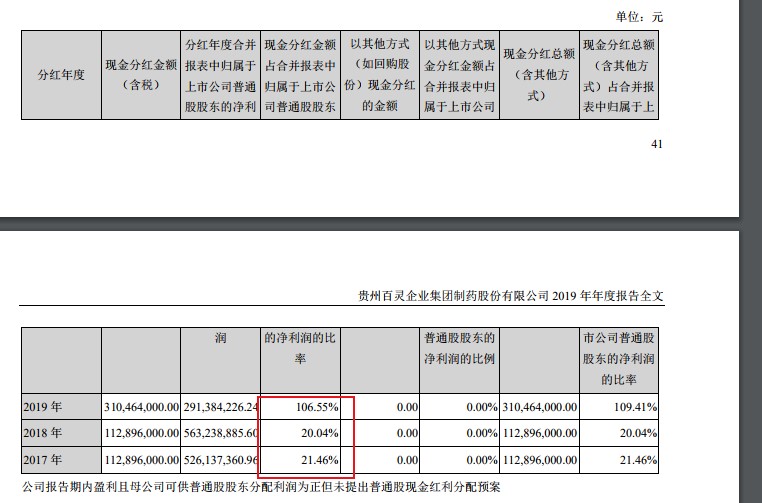 单位：元

| 分红年度 | 现金分红金额（含税） | 分红年度合并报表中归属于上市公司普通股股东的净利 | 现金分红金额占合并报表中归属于上市公司普通股股东 | 以其他方式（如回购股份）现金分红的金额 | 以其他方式现金分红金额占合并报表中归属于上市公司 | 现金分红总额（含其他方式） | 现金分红总额（含其他方式）占合并报表中归属于上 |
|---|---|---|---|---|---|---|---|

41

贵州百灵企业集团制药股份有限公司 2019 年年度报告全文

| | | 润 | 的净利润的比率 | | 普通股股东的净利润的比例 | | 市公司普通股股东的净利润的比率 |
|---|---|---|---|---|---|---|---|
| 2019 年 | 310,464,000.00 | 291,384,226.24 | 106.55% | 0.00 | 0.00% | 310,464,000.00 | 109.41% |
| 2018 年 | 112,896,000.00 | 563,238,885.60 | 20.04% | 0.00 | 0.00% | 112,896,000.00 | 20.04% |
| 2017 年 | 112,896,000.00 | 526,137,360.96 | 21.46% | 0.00 | 0.00% | 112,896,000.00 | 21.46% |

公司报告期内盈利且母公司可供普通股股东分配利润为正但未提出普通股现金红利分配预案